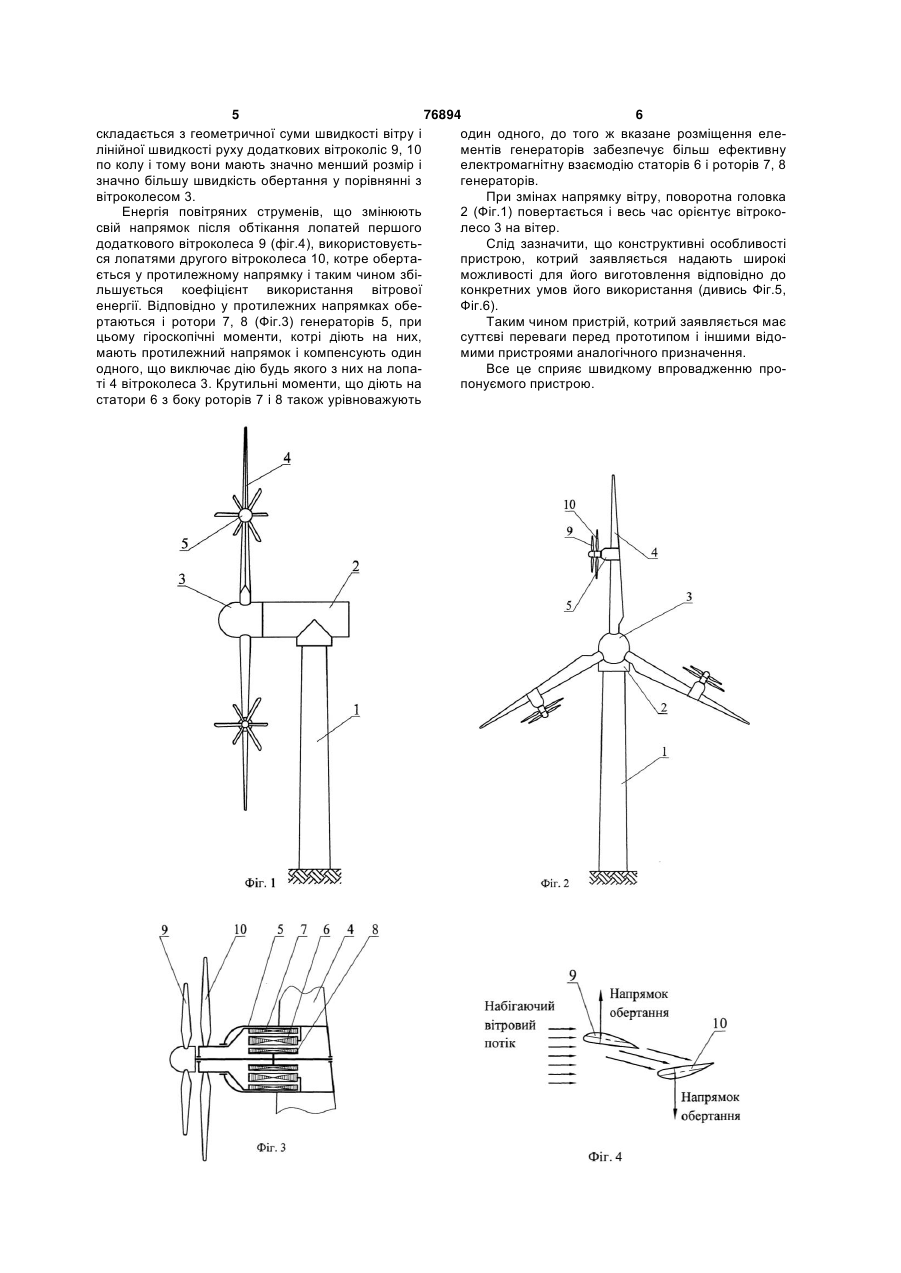 5 76894 6

складається з геометричної суми швидкості вітру і лінійної швидкості руху додаткових вітроколіс 9, 10 по колу і тому вони мають значно менший розмір і значно більшу швидкість обертання у порівнянні з вітроколесом 3.

Енергія повітряних струменів, що змінюють свій напрямок після обтікання лопатей першого додаткового вітроколеса 9 (фіг.4), використовується лопатями другого вітроколеса 10, котре обертається у протилежному напрямку і таким чином збільшується коефіцієнт використання вітрової енергії. Відповідно у протилежних напрямках обертаються і ротори 7, 8 (Фіг.3) генераторів 5, при цьому гіроскопічні моменти, котрі діють на них, мають протилежний напрямок і компенсують один одного, що виключає дію будь якого з них на лопаті 4 вітроколеса 3. Крутильні моменти, що діють на статори 6 з боку роторів 7 і 8 також урівноважують один одного, до того ж вказане розміщення елементів генераторів забезпечує більш ефективну електромагнітну взаємодію статорів 6 і роторів 7, 8 генераторів.

При змінах напрямку вітру, поворотна головка 2 (Фіг.1) повертається і весь час орієнтує вітроколесо 3 на вітер.

Слід зазначити, що конструктивні особливості пристрою, котрий заявляється надають широкі можливості для його виготовлення відповідно до конкретних умов його використання (дивись Фіг.5, Фіг.6).

Таким чином пристрій, котрий заявляється має суттєві переваги перед прототипом і іншими відомими пристроями аналогічного призначення.

Все це сприяє швидкому впровадженню пропонуємого пристрою.

4
5
3
2
1
Фіг. 1

10
9
4
5
3
2
1
Фіг. 2

9 10 5 7 6 4 8
Фіг. 3

9
Набігаючий вітровий потік
Напрямок обертання
10
Напрямок обертання
Фіг. 4